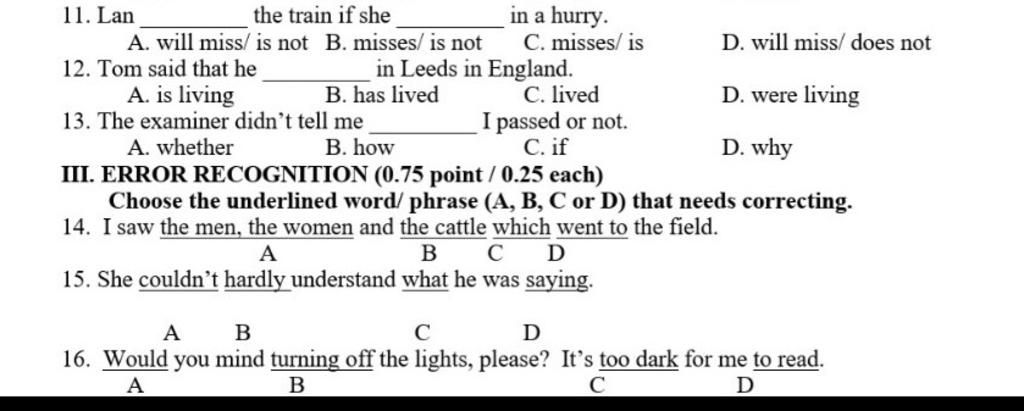 11. Lan _________ the train if she _________ in a hurry.
A. will miss/ is not B. misses/ is not C. misses/ is D. will miss/ does not
12. Tom said that he _________ in Leeds in England.
A. is living B. has lived C. lived D. were living
13. The examiner didn't tell me _________ I passed or not.
A. whether B. how C. if D. why
III. ERROR RECOGNITION (0.75 point / 0.25 each)
Choose the underlined word/ phrase (A, B, C or D) that needs correcting.
14. I saw the men, the women and the cattle which went to the field.
A B C D
15. She couldn't hardly understand what he was saying.
A B C D
16. Would you mind turning off the lights, please? It's too dark for me to read.
A B C D